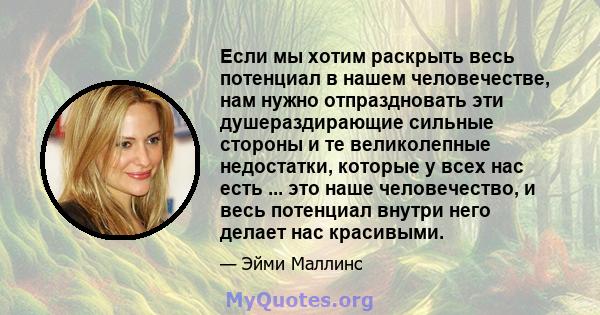 Если мы хотим раскрыть весь потенциал в нашем человечестве, нам нужно отпраздновать эти душераздирающие сильные стороны и те великолепные недостатки, которые у всех нас есть ... это наше человечество, и весь потенциал внутри него делает нас красивыми.

— Эйми Маллинс

MyQuotes.org